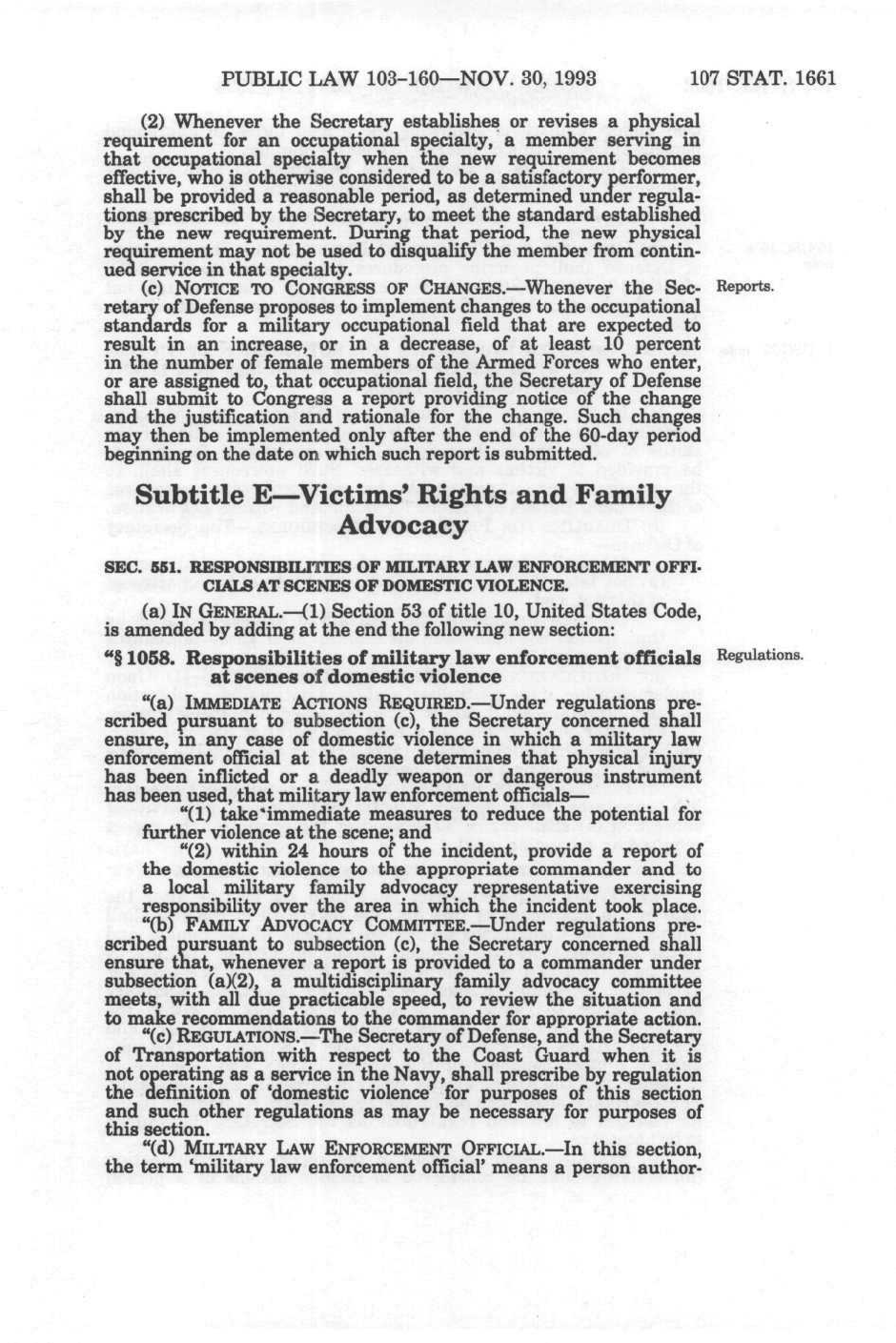 PUBLIC LAW 103-160—NOV. 30, 1993 107 STAT. 1661

(2) Whenever the Secretary establishes or revises a physical requirement for an occupational specialty, a member serving in that occupational specialty when the new requirement becomes effective, who is otherwise considered to be a satisfactory performer, shall be provided a reasonable period, as determined under regulations prescribed by the Secretary, to meet the standard established by the new requirement. During that period, the new physical requirement may not be used to disqualify the member from continued service in that specialty.

(c) NOTICE TO CONGRESS OF CHANGES.—Whenever the Secretary of Defense proposes to implement changes to the occupational standards for a military occupational field that are expected to result in an increase, or in a decrease, of at least 10 percent in the number of female members of the Armed Forces who enter, or are assigned to, that occupational field, the Secretary of Defense shall submit to Congress a report providing notice of the change and the justification and rationale for the change. Such changes may then be implemented only after the end of the 60-day period beginning on the date on which such report is submitted.

Reports.

Subtitle E—Victims' Rights and Family Advocacy

SEC. 551. RESPONSIBILITIES OF MILITARY LAW ENFORCEMENT OFFICIALS AT SCENES OF DOMESTIC VIOLENCE.

(a) IN GENERAL.—(1) Section 53 of title 10, United States Code, is amended by adding at the end the following new section:

"§ 1058. Responsibilities of military law enforcement officials at scenes of domestic violence

Regulations.

"(a) IMMEDIATE ACTIONS REQUIRED.—Under regulations prescribed pursuant to subsection (c), the Secretary concerned shall ensure, in any case of domestic violence in which a military law enforcement official at the scene determines that physical injury has been inflicted or a deadly weapon or dangerous instrument has been used, that military law enforcement officials—

"(1) take immediate measures to reduce the potential for further violence at the scene; and

"(2) within 24 hours of the incident, provide a report of the domestic violence to the appropriate commander and to a local military family advocacy representative exercising responsibility over the area in which the incident took place.

"(b) FAMILY ADVOCACY COMMITTEE.—Under regulations prescribed pursuant to subsection (c), the Secretary concerned shall ensure that, whenever a report is provided to a commander under subsection (a)(2), a multidisciplinary family advocacy committee meets, with all due practicable speed, to review the situation and to make recommendations to the commander for appropriate action.

"(c) REGULATIONS.—The Secretary of Defense, and the Secretary of Transportation with respect to the Coast Guard when it is not operating as a service in the Navy, shall prescribe by regulation the definition of 'domestic violence' for purposes of this section and such other regulations as may be necessary for purposes of this section.

"(d) MILITARY LAW ENFORCEMENT OFFICIAL.—In this section, the term 'military law enforcement official' means a person author-